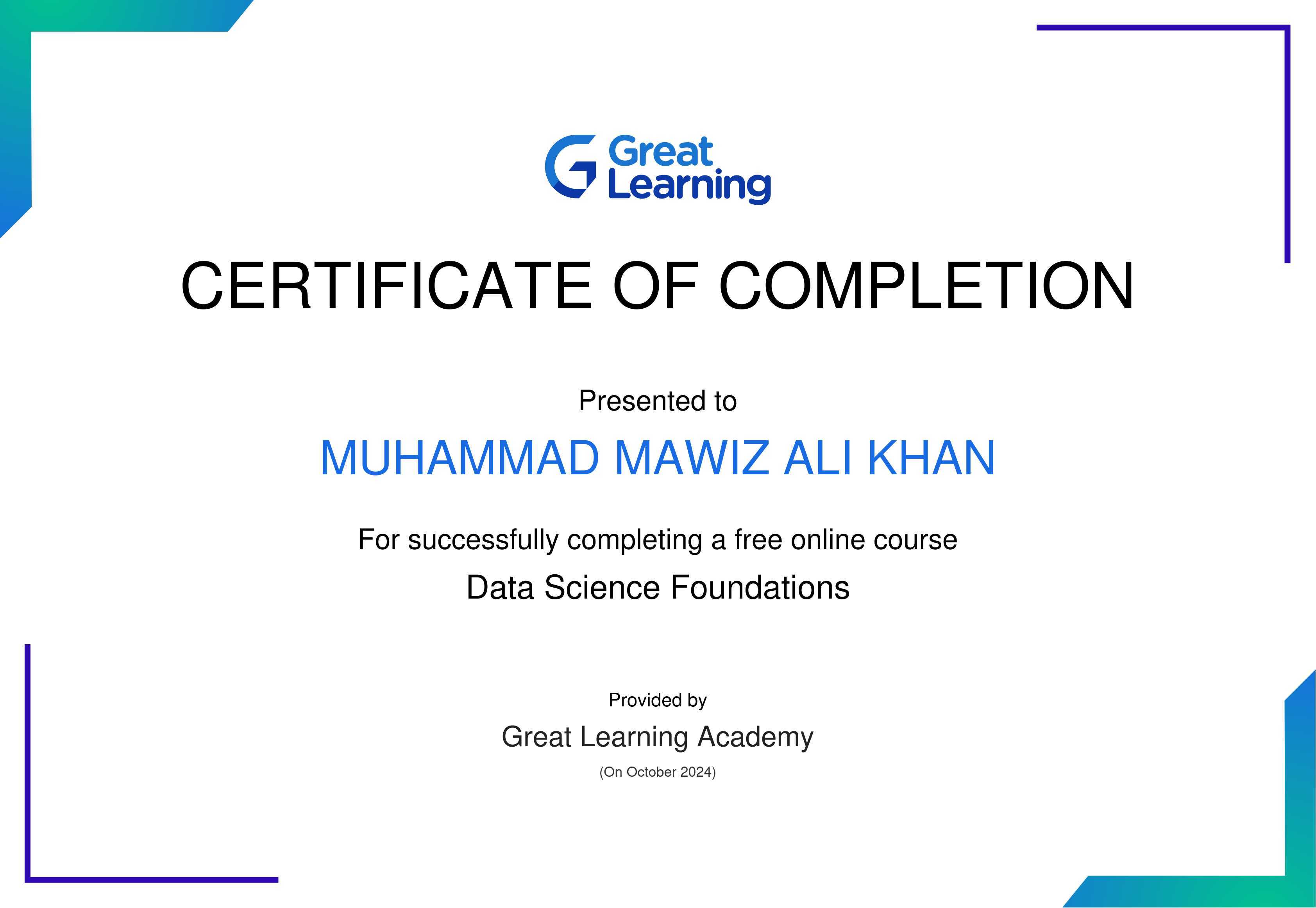 Great Learning

CERTIFICATE OF COMPLETION

Presented to

MUHAMMAD MAWIZ ALI KHAN

For successfully completing a free online course

Data Science Foundations

Provided by

Great Learning Academy

(On October 2024)